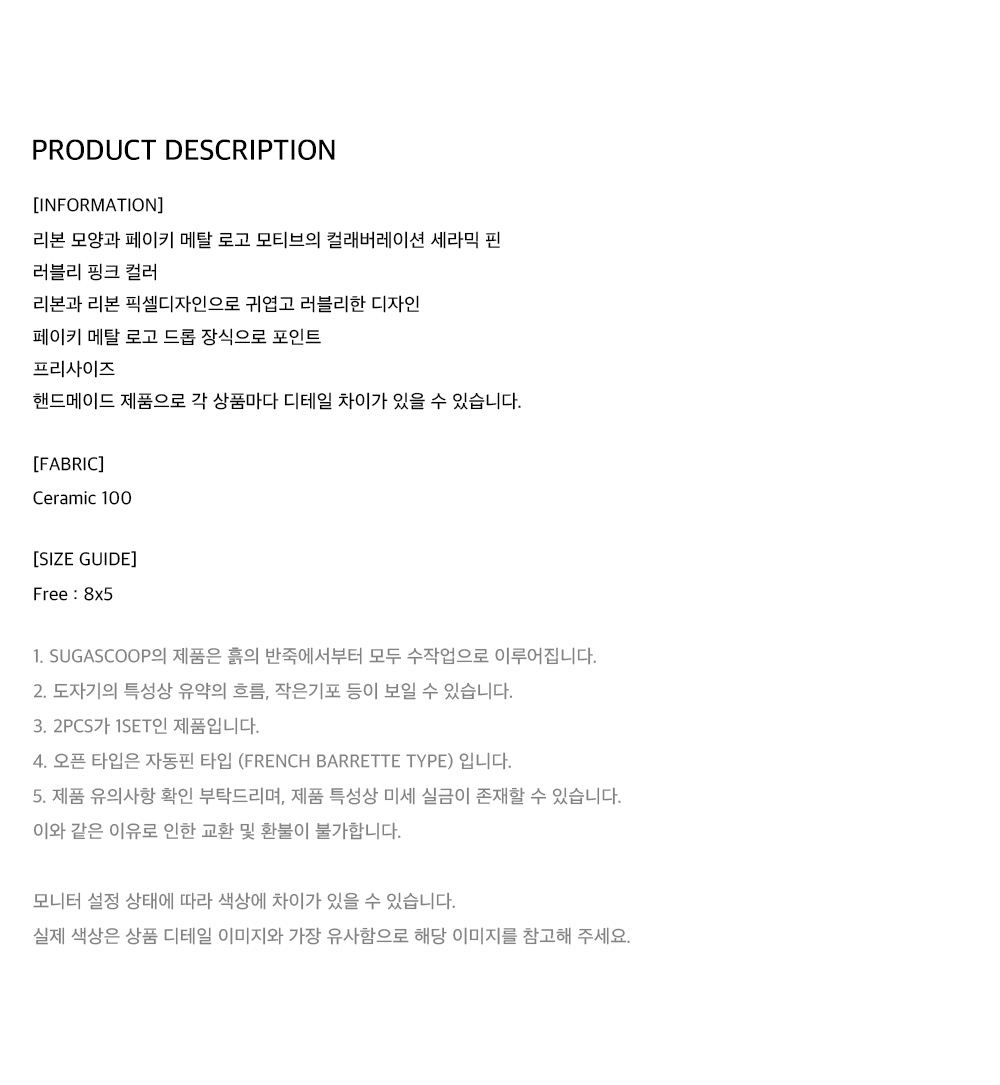 PRODUCT DESCRIPTION

[INFORMATION]
리본 모양과 페이키 메탈 로고 모티브의 컬래버레이션 세라믹 핀
러블리 핑크 컬러
리본과 리본 픽셀디자인으로 귀엽고 러블리한 디자인
페이키 메탈 로고 드롭 장식으로 포인트
프리사이즈
핸드메이드 제품으로 각 상품마다 디테일 차이가 있을 수 있습니다.

[FABRIC]
Ceramic 100

[SIZE GUIDE]
Free : 8x5

1. SUGASCOOP의 제품은 흙의 반죽에서부터 모두 수작업으로 이루어집니다.
2. 도자기의 특성상 유약의 흐름, 작은기포 등이 보일 수 있습니다.
3. 2PCS가 1SET인 제품입니다.
4. 오픈 타입은 자동핀 타입 (FRENCH BARRETTE TYPE) 입니다.
5. 제품 유의사항 확인 부탁드리며, 제품 특성상 미세 실금이 존재할 수 있습니다.
이와 같은 이유로 인한 교환 및 환불이 불가합니다.

모니터 설정 상태에 따라 색상에 차이가 있을 수 있습니다.
실제 색상은 상품 디테일 이미지와 가장 유사함으로 해당 이미지를 참고해 주세요.